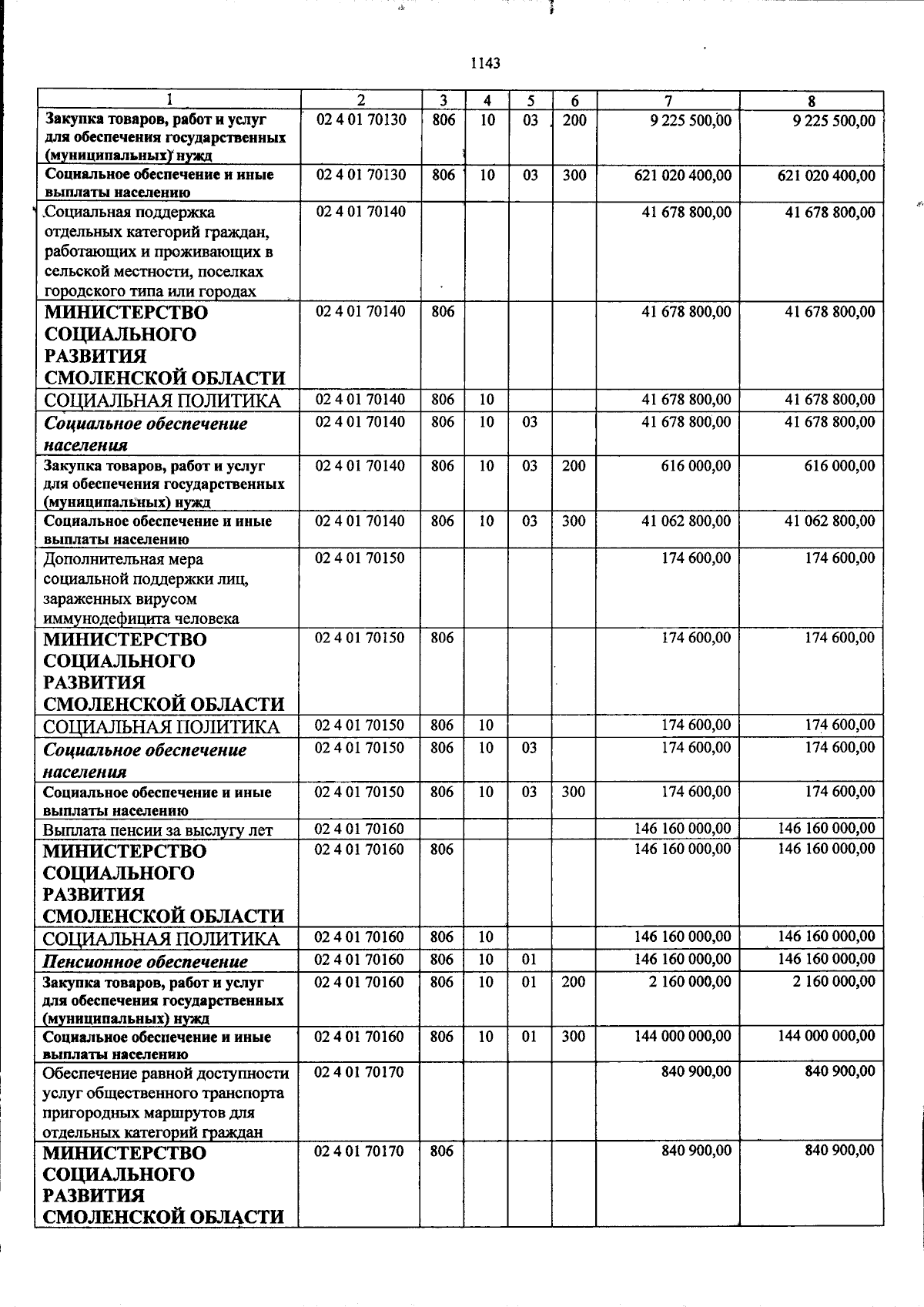 1143

| 1 | 2 | 3 | 4 | 5 | 6 | 7 | 8 |
|---|---|---|---|---|---|---|---|
| Закупка товаров, работ и услуг для обеспечения государственных (муниципальных) нужд | 02 4 01 70130 | 806 | 10 | 03 | 200 | 9 225 500,00 | 9 225 500,00 |
| Социальное обеспечение и иные выплаты населению | 02 4 01 70130 | 806 | 10 | 03 | 300 | 621 020 400,00 | 621 020 400,00 |
| Социальная поддержка отдельных категорий граждан, работающих и проживающих в сельской местности, поселках городского типа или городах | 02 4 01 70140 | | | | | 41 678 800,00 | 41 678 800,00 |
| МИНИСТЕРСТВО СОЦИАЛЬНОГО РАЗВИТИЯ СМОЛЕНСКОЙ ОБЛАСТИ | 02 4 01 70140 | 806 | | | | 41 678 800,00 | 41 678 800,00 |
| СОЦИАЛЬНАЯ ПОЛИТИКА | 02 4 01 70140 | 806 | 10 | | | 41 678 800,00 | 41 678 800,00 |
| Социальное обеспечение населения | 02 4 01 70140 | 806 | 10 | 03 | | 41 678 800,00 | 41 678 800,00 |
| Закупка товаров, работ и услуг для обеспечения государственных (муниципальных) нужд | 02 4 01 70140 | 806 | 10 | 03 | 200 | 616 000,00 | 616 000,00 |
| Социальное обеспечение и иные выплаты населению | 02 4 01 70140 | 806 | 10 | 03 | 300 | 41 062 800,00 | 41 062 800,00 |
| Дополнительная мера социальной поддержки лиц, зараженных вирусом иммунодефицита человека | 02 4 01 70150 | | | | | 174 600,00 | 174 600,00 |
| МИНИСТЕРСТВО СОЦИАЛЬНОГО РАЗВИТИЯ СМОЛЕНСКОЙ ОБЛАСТИ | 02 4 01 70150 | 806 | | | | 174 600,00 | 174 600,00 |
| СОЦИАЛЬНАЯ ПОЛИТИКА | 02 4 01 70150 | 806 | 10 | | | 174 600,00 | 174 600,00 |
| Социальное обеспечение населения | 02 4 01 70150 | 806 | 10 | 03 | | 174 600,00 | 174 600,00 |
| Социальное обеспечение и иные выплаты населению | 02 4 01 70150 | 806 | 10 | 03 | 300 | 174 600,00 | 174 600,00 |
| Выплата пенсии за выслугу лет | 02 4 01 70160 | | | | | 146 160 000,00 | 146 160 000,00 |
| МИНИСТЕРСТВО СОЦИАЛЬНОГО РАЗВИТИЯ СМОЛЕНСКОЙ ОБЛАСТИ | 02 4 01 70160 | 806 | | | | 146 160 000,00 | 146 160 000,00 |
| СОЦИАЛЬНАЯ ПОЛИТИКА | 02 4 01 70160 | 806 | 10 | | | 146 160 000,00 | 146 160 000,00 |
| Пенсионное обеспечение | 02 4 01 70160 | 806 | 10 | 01 | | 146 160 000,00 | 146 160 000,00 |
| Закупка товаров, работ и услуг для обеспечения государственных (муниципальных) нужд | 02 4 01 70160 | 806 | 10 | 01 | 200 | 2 160 000,00 | 2 160 000,00 |
| Социальное обеспечение и иные выплаты населению | 02 4 01 70160 | 806 | 10 | 01 | 300 | 144 000 000,00 | 144 000 000,00 |
| Обеспечение равной доступности услуг общественного транспорта пригородных маршрутов для отдельных категорий граждан | 02 4 01 70170 | | | | | 840 900,00 | 840 900,00 |
| МИНИСТЕРСТВО СОЦИАЛЬНОГО РАЗВИТИЯ СМОЛЕНСКОЙ ОБЛАСТИ | 02 4 01 70170 | 806 | | | | 840 900,00 | 840 900,00 |